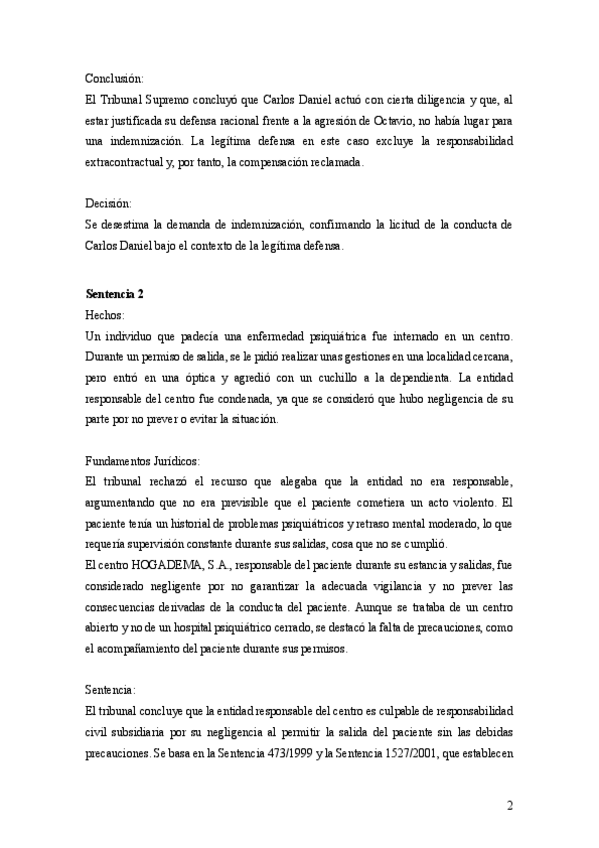 Conclusión:
El Tribunal Supremo concluyó que Carlos Daniel actuó con cierta diligencia y que, al estar justificada su defensa racional frente a la agresión de Octavio, no había lugar para una indemnización. La legítima defensa en este caso excluye la responsabilidad extracontractual y, por tanto, la compensación reclamada.

Decisión:
Se desestima la demanda de indemnización, confirmando la licitud de la conducta de Carlos Daniel bajo el contexto de la legítima defensa.

Sentencia 2
Hechos:
Un individuo que padecía una enfermedad psiquiátrica fue internado en un centro. Durante un permiso de salida, se le pidió realizar unas gestiones en una localidad cercana, pero entró en una óptica y agredió con un cuchillo a la dependienta. La entidad responsable del centro fue condenada, ya que se consideró que hubo negligencia de su parte por no prever o evitar la situación.

Fundamentos Jurídicos:
El tribunal rechazó el recurso que alegaba que la entidad no era responsable, argumentando que no era previsible que el paciente cometiera un acto violento. El paciente tenía un historial de problemas psiquiátricos y retraso mental moderado, lo que requería supervisión constante durante sus salidas, cosa que no se cumplió.
El centro HOGADEMA, S.A., responsable del paciente durante su estancia y salidas, fue considerado negligente por no garantizar la adecuada vigilancia y no prever las consecuencias derivadas de la conducta del paciente. Aunque se trataba de un centro abierto y no de un hospital psiquiátrico cerrado, se destacó la falta de precauciones, como el acompañamiento del paciente durante sus permisos.

Sentencia:
El tribunal concluye que la entidad responsable del centro es culpable de responsabilidad civil subsidiaria por su negligencia al permitir la salida del paciente sin las debidas precauciones. Se basa en la Sentencia 473/1999 y la Sentencia 1527/2001, que establecen

2